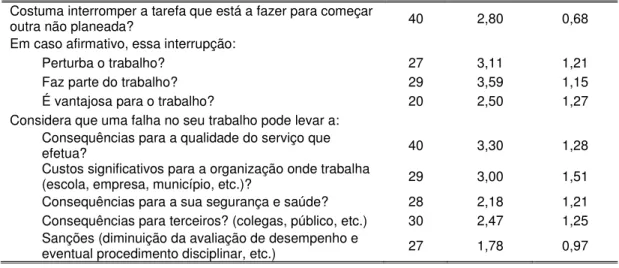 | | | | |
|---|---|---|---|
| Costuma interromper a tarefa que está a fazer para começar outra não planeada? | 40 | 2,80 | 0,68 |
| Em caso afirmativo, essa interrupção: | | | |
| Perturba o trabalho? | 27 | 3,11 | 1,21 |
| Faz parte do trabalho? | 29 | 3,59 | 1,15 |
| É vantajosa para o trabalho? | 20 | 2,50 | 1,27 |
| Considera que uma falha no seu trabalho pode levar a: | | | |
| Consequências para a qualidade do serviço que efetua? | 40 | 3,30 | 1,28 |
| Custos significativos para a organização onde trabalha (escola, empresa, município, etc.)? | 29 | 3,00 | 1,51 |
| Consequências para a sua segurança e saúde? | 28 | 2,18 | 1,21 |
| Consequências para terceiros? (colegas, público, etc.) | 30 | 2,47 | 1,25 |
| Sanções (diminuição da avaliação de desempenho e eventual procedimento disciplinar, etc.) | 27 | 1,78 | 0,97 |